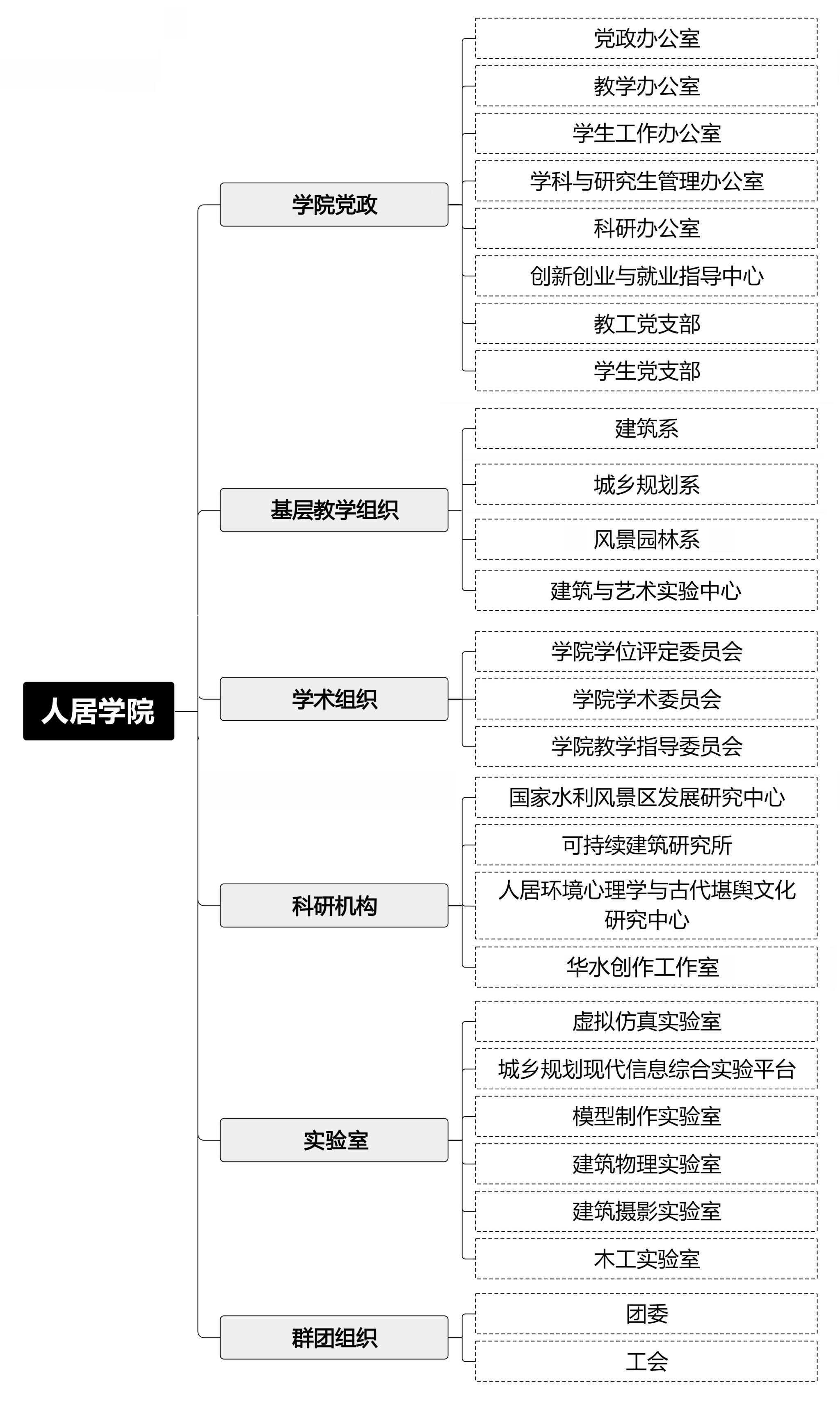 人居学院

学院党政

党政办公室

教学办公室

学生工作办公室

学科与研究生管理办公室

科研办公室

创新创业与就业指导中心

教工党支部

学生党支部

基层教学组织

建筑系

城乡规划系

风景园林系

建筑与艺术实验中心

学术组织

学院学位评定委员会

学院学术委员会

学院教学指导委员会

科研机构

国家水利风景区发展研究中心

可持续建筑研究所

人居环境心理学与古代堪舆文化研究中心

华水创作工作室

实验室

虚拟仿真实验室

城乡规划现代信息综合实验平台

模型制作实验室

建筑物理实验室

建筑摄影实验室

木工实验室

群团组织

团委

工会